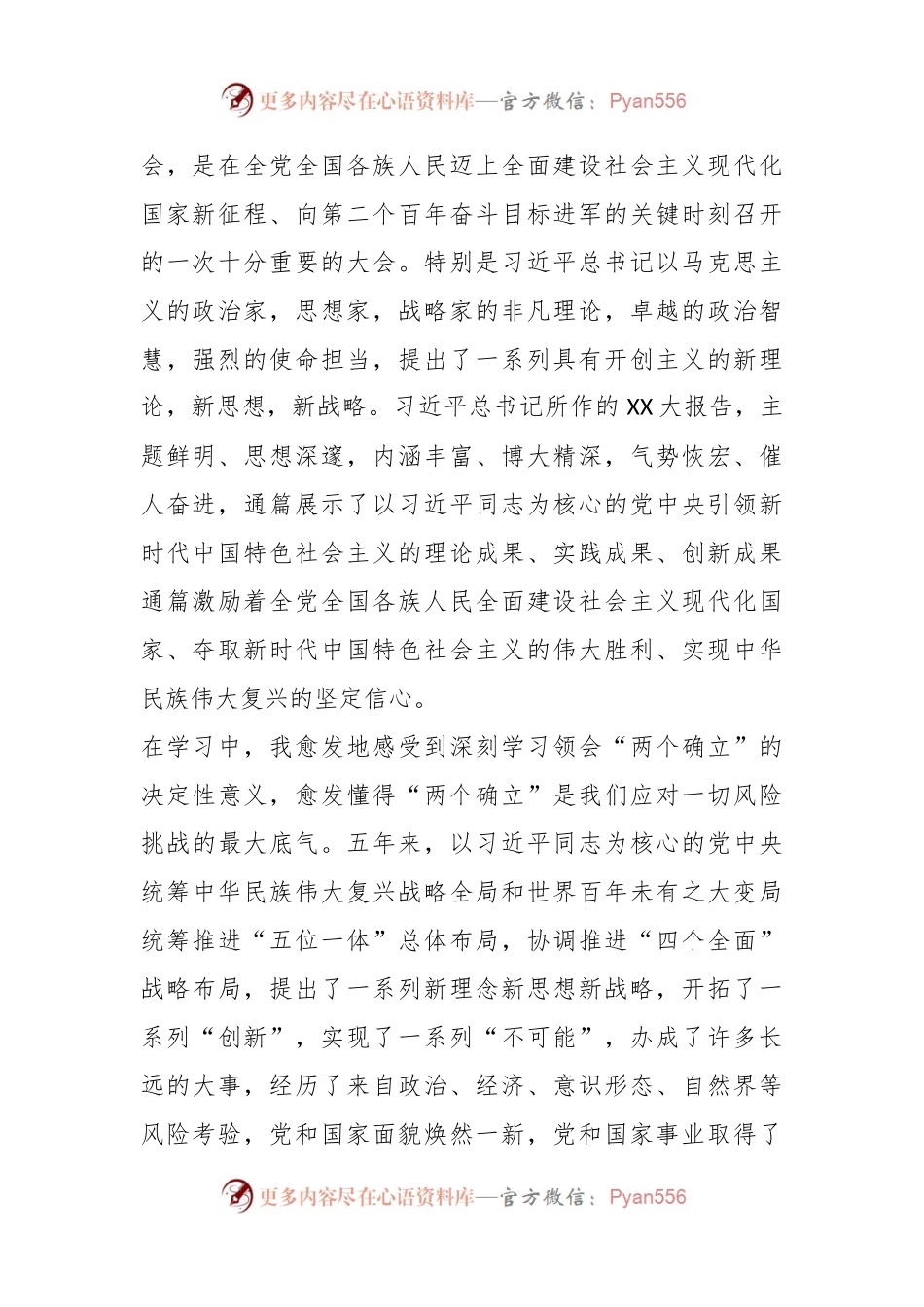 更多内容尽在心语资料库—官方微信：Pyan556

会，是在全党全国各族人民迈上全面建设社会主义现代化国家新征程、向第二个百年奋斗目标进军的关键时刻召开的一次十分重要的大会。特别是习近平总书记以马克思主义的政治家，思想家，战略家的非凡理论，卓越的政治智慧，强烈的使命担当，提出了一系列具有开创主义的新理论，新思想，新战略。习近平总书记所作的XX大报告，主题鲜明、思想深邃，内涵丰富、博大精深，气势恢宏、催人奋进，通篇展示了以习近平同志为核心的党中央引领新时代中国特色社会主义的理论成果、实践成果、创新成果通篇激励着全党全国各族人民全面建设社会主义现代化国家、夺取新时代中国特色社会主义的伟大胜利、实现中华民族伟大复兴的坚定信心。

在学习中，我愈发地感受到深刻学习领会“两个确立”的决定性意义，愈发懂得“两个确立”是我们应对一切风险挑战的最大底气。五年来，以习近平同志为核心的党中央统筹中华民族伟大复兴战略全局和世界百年未有之大变局统筹推进“五位一体”总体布局，协调推进“四个全面”战略布局，提出了一系列新理念新思想新战略，开拓了一系列“创新”，实现了一系列“不可能”，办成了许多长远的大事，经历了来自政治、经济、意识形态、自然界等风险考验，党和国家面貌焕然一新，党和国家事业取得了

更多内容尽在心语资料库—官方微信：Pyan556